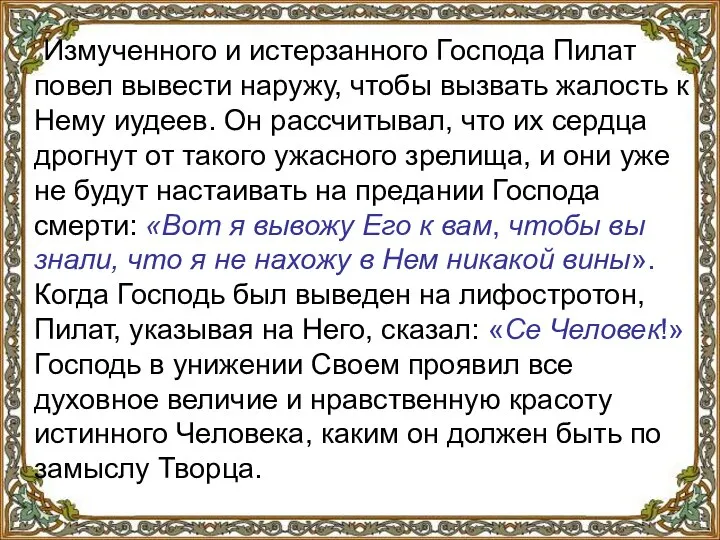 Измученного и истерзанного Господа Пилат повел вывести наружу, чтобы вызвать жалость к Нему иудеев. Он рассчитывал, что их сердца дрогнут от такого ужасного зрелища, и они уже не будут настаивать на предании Господа смерти: «Вот я вывожу Его к вам, чтобы вы знали, что я не нахожу в Нем никакой вины». Когда Господь был выведен на лифостротон, Пилат, указывая на Него, сказал: «Се Человек!» Господь в унижении Своем проявил все духовное величие и нравственную красоту истинного Человека, каким он должен быть по замыслу Творца.